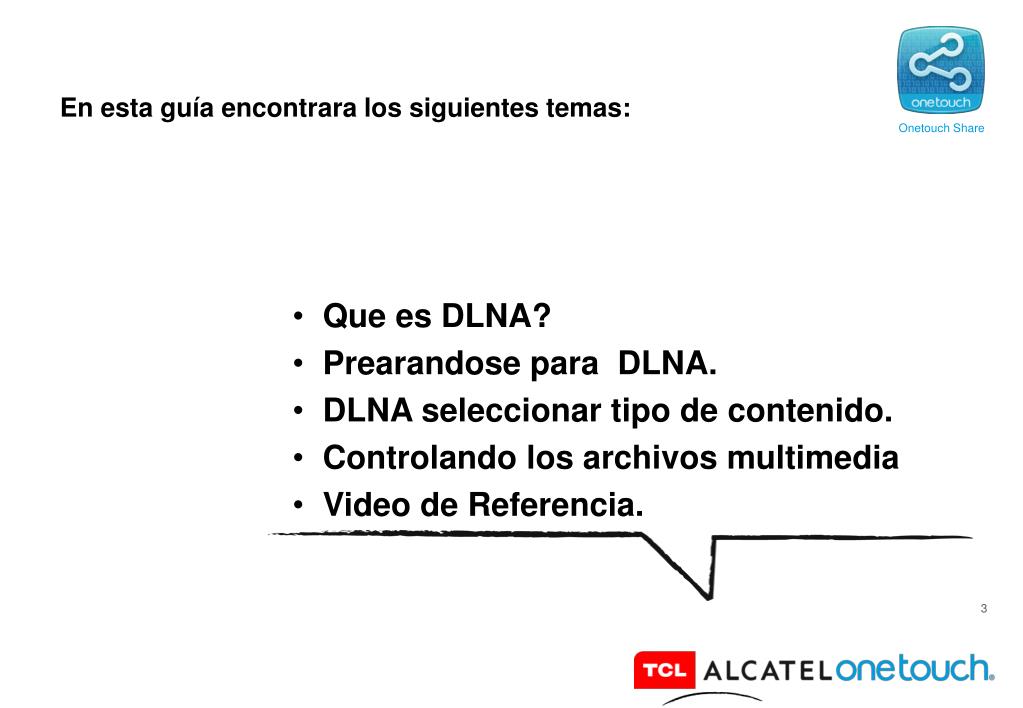 En esta guía encontrara los siguientes temas:

onetouch
Onetouch Share

• Que es DLNA?
• Prearandose para DLNA.
• DLNA seleccionar tipo de contenido.
• Controlando los archivos multimedia
• Video de Referencia.

3

TCL ALCATEL onetouch.